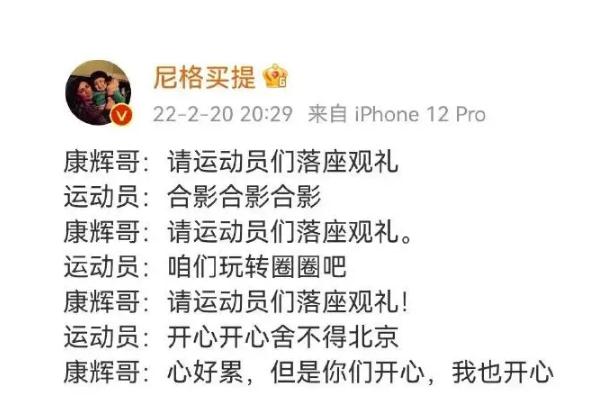 尼格买提

22-2-20 20:29 来自 iPhone 12 Pro

康辉哥：请运动员们落座观礼
运动员：合影合影合影
康辉哥：请运动员们落座观礼。
运动员：咱们玩转圈圈吧
康辉哥：请运动员们落座观礼！
运动员：开心开心舍不得北京
康辉哥：心好累，但是你们开心，我也开心